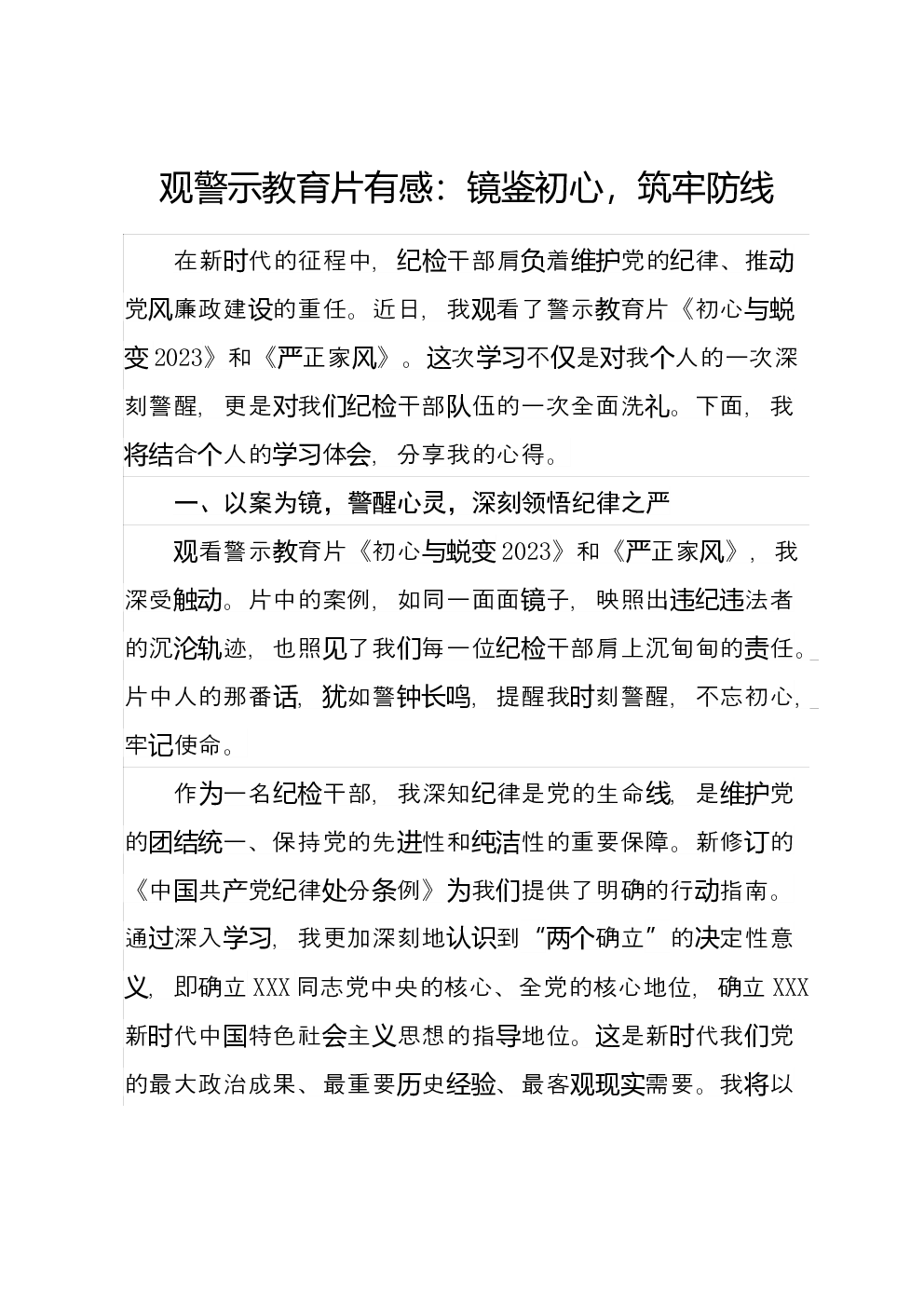 观警示教育片有感：镜鉴初心，筑牢防线

在新时代的征程中，纪检干部肩负着维护党的纪律、推动党风廉政建设的重任。近日，我观看了警示教育片《初心与蜕变2023》和《严正家风》。这次学习不仅是对我个人的一次深刻警醒，更是对我们纪检干部队伍的一次全面洗礼。下面，我将结合个人的学习体会，分享我的心得。

一、以案为镜，警醒心灵，深刻领悟纪律之严

观看警示教育片《初心与蜕变2023》和《严正家风》，我深受触动。片中的案例，如同一面面镜子，映照出违纪违法者的沉沦轨迹，也照见了我们每一位纪检干部肩上沉甸甸的责任。片中人的那番话，犹如警钟长鸣，提醒我时刻警醒，不忘初心，牢记使命。

作为一名纪检干部，我深知纪律是党的生命线，是维护党的团结统一、保持党的先进性和纯洁性的重要保障。新修订的《中国共产党纪律处分条例》为我们提供了明确的行动指南。通过深入学习，我更加深刻地认识到“两个确立”的决定性意义，即确立XXX同志党中央的核心、全党的核心地位，确立XXX新时代中国特色社会主义思想的指导地位。这是新时代我们党的最大政治成果、最重要历史经验、最客观现实需要。我将以